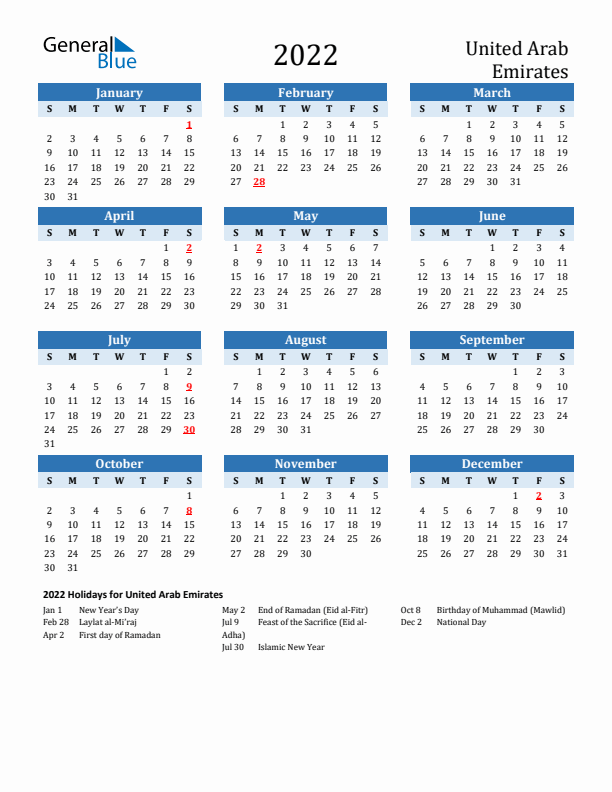 General Blue

2022

United Arab Emirates

January

| S | M | T | W | T | F | S |
|---|---|---|---|---|---|---|
| | | | | | | 1 |
| 2 | 3 | 4 | 5 | 6 | 7 | 8 |
| 9 | 10 | 11 | 12 | 13 | 14 | 15 |
| 16 | 17 | 18 | 19 | 20 | 21 | 22 |
| 23 | 24 | 25 | 26 | 27 | 28 | 29 |
| 30 | 31 | | | | | |

February

| S | M | T | W | T | F | S |
|---|---|---|---|---|---|---|
| | | 1 | 2 | 3 | 4 | 5 |
| 6 | 7 | 8 | 9 | 10 | 11 | 12 |
| 13 | 14 | 15 | 16 | 17 | 18 | 19 |
| 20 | 21 | 22 | 23 | 24 | 25 | 26 |
| 27 | 28 | | | | | |

March

| S | M | T | W | T | F | S |
|---|---|---|---|---|---|---|
| | | 1 | 2 | 3 | 4 | 5 |
| 6 | 7 | 8 | 9 | 10 | 11 | 12 |
| 13 | 14 | 15 | 16 | 17 | 18 | 19 |
| 20 | 21 | 22 | 23 | 24 | 25 | 26 |
| 27 | 28 | 29 | 30 | 31 | | |

April

| S | M | T | W | T | F | S |
|---|---|---|---|---|---|---|
| | | | | | 1 | 2 |
| 3 | 4 | 5 | 6 | 7 | 8 | 9 |
| 10 | 11 | 12 | 13 | 14 | 15 | 16 |
| 17 | 18 | 19 | 20 | 21 | 22 | 23 |
| 24 | 25 | 26 | 27 | 28 | 29 | 30 |

May

| S | M | T | W | T | F | S |
|---|---|---|---|---|---|---|
| 1 | 2 | 3 | 4 | 5 | 6 | 7 |
| 8 | 9 | 10 | 11 | 12 | 13 | 14 |
| 15 | 16 | 17 | 18 | 19 | 20 | 21 |
| 22 | 23 | 24 | 25 | 26 | 27 | 28 |
| 29 | 30 | 31 | | | | |

June

| S | M | T | W | T | F | S |
|---|---|---|---|---|---|---|
| | | | 1 | 2 | 3 | 4 |
| 5 | 6 | 7 | 8 | 9 | 10 | 11 |
| 12 | 13 | 14 | 15 | 16 | 17 | 18 |
| 19 | 20 | 21 | 22 | 23 | 24 | 25 |
| 26 | 27 | 28 | 29 | 30 | | |

July

| S | M | T | W | T | F | S |
|---|---|---|---|---|---|---|
| | | | | | 1 | 2 |
| 3 | 4 | 5 | 6 | 7 | 8 | 9 |
| 10 | 11 | 12 | 13 | 14 | 15 | 16 |
| 17 | 18 | 19 | 20 | 21 | 22 | 23 |
| 24 | 25 | 26 | 27 | 28 | 29 | 30 |
| 31 | | | | | | |

August

| S | M | T | W | T | F | S |
|---|---|---|---|---|---|---|
| | 1 | 2 | 3 | 4 | 5 | 6 |
| 7 | 8 | 9 | 10 | 11 | 12 | 13 |
| 14 | 15 | 16 | 17 | 18 | 19 | 20 |
| 21 | 22 | 23 | 24 | 25 | 26 | 27 |
| 28 | 29 | 30 | 31 | | | |

September

| S | M | T | W | T | F | S |
|---|---|---|---|---|---|---|
| | | | | 1 | 2 | 3 |
| 4 | 5 | 6 | 7 | 8 | 9 | 10 |
| 11 | 12 | 13 | 14 | 15 | 16 | 17 |
| 18 | 19 | 20 | 21 | 22 | 23 | 24 |
| 25 | 26 | 27 | 28 | 29 | 30 | |

October

| S | M | T | W | T | F | S |
|---|---|---|---|---|---|---|
| | | | | | | 1 |
| 2 | 3 | 4 | 5 | 6 | 7 | 8 |
| 9 | 10 | 11 | 12 | 13 | 14 | 15 |
| 16 | 17 | 18 | 19 | 20 | 21 | 22 |
| 23 | 24 | 25 | 26 | 27 | 28 | 29 |
| 30 | 31 | | | | | |

November

| S | M | T | W | T | F | S |
|---|---|---|---|---|---|---|
| | | 1 | 2 | 3 | 4 | 5 |
| 6 | 7 | 8 | 9 | 10 | 11 | 12 |
| 13 | 14 | 15 | 16 | 17 | 18 | 19 |
| 20 | 21 | 22 | 23 | 24 | 25 | 26 |
| 27 | 28 | 29 | 30 | | | |

December

| S | M | T | W | T | F | S |
|---|---|---|---|---|---|---|
| | | | | 1 | 2 | 3 |
| 4 | 5 | 6 | 7 | 8 | 9 | 10 |
| 11 | 12 | 13 | 14 | 15 | 16 | 17 |
| 18 | 19 | 20 | 21 | 22 | 23 | 24 |
| 25 | 26 | 27 | 28 | 29 | 30 | 31 |

2022 Holidays for United Arab Emirates

Jan 1 New Year's Day
Feb 28 Laylat al-Mi'raj
Apr 2 First day of Ramadan

May 2 End of Ramadan (Eid al-Fitr)
Jul 9 Feast of the Sacrifice (Eid al-Adha)
Jul 30 Islamic New Year

Oct 8 Birthday of Muhammad (Mawlid)
Dec 2 National Day